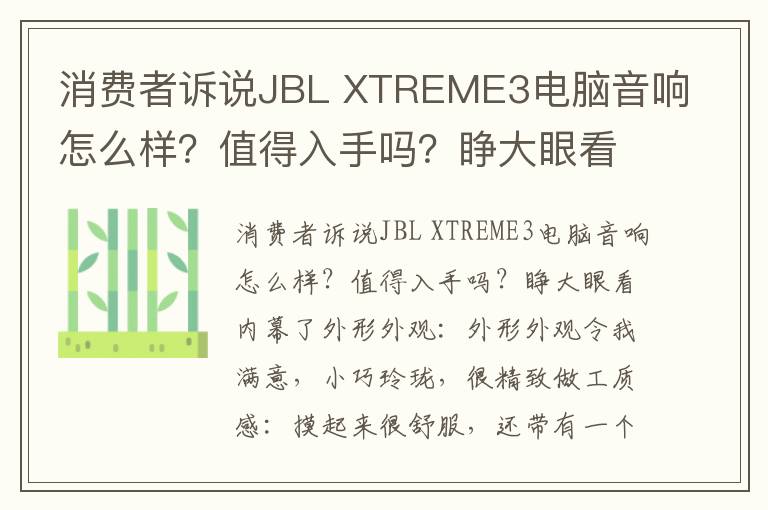 消费者诉说JBL XTREME3电脑音响怎么样？值得入手吗？睁大眼看

消费者诉说JBL XTREME3电脑音响怎么样？值得入手吗？睁大眼看内幕了外形外观：外形外观令我满意，小巧玲珑，很精致做工质感：摸起来很舒服，还带有一个